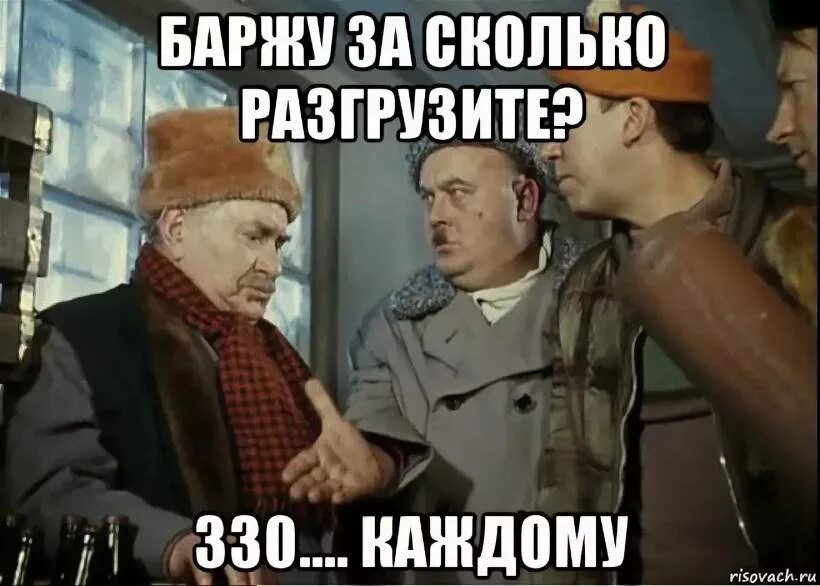 БАРЖУ ЗА СКОЛЬКО РАЗГРУЗИТЕ?

330.... КАЖДОМУ

risovach.ru